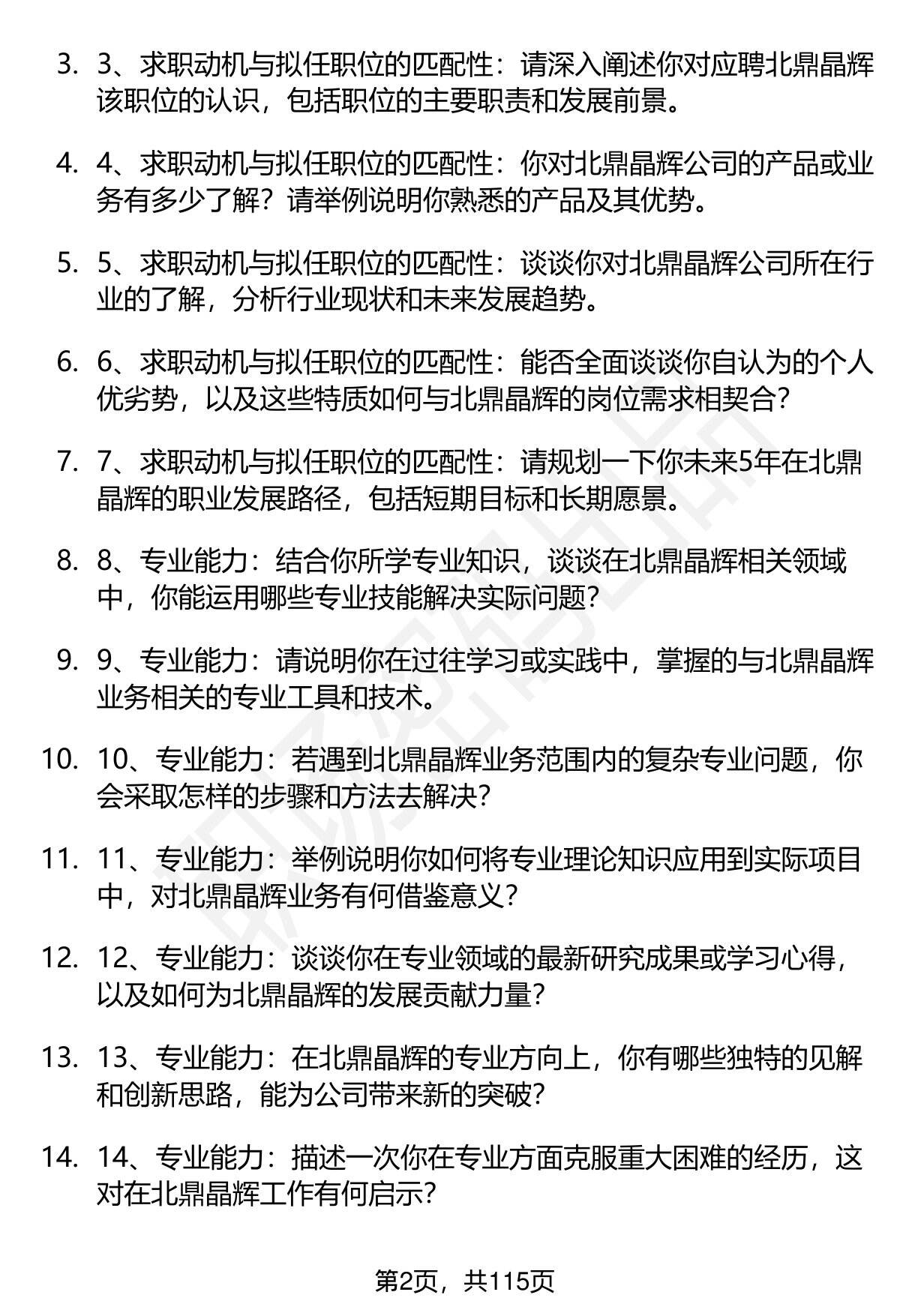 3. 3、求职动机与拟任职位的匹配性：请深入阐述你对应聘北鼎晶辉该职位的认识，包括职位的主要职责和发展前景。

4. 4、求职动机与拟任职位的匹配性：你对北鼎晶辉公司的产品或业务有多少了解？请举例说明你熟悉的产品及其优势。

5. 5、求职动机与拟任职位的匹配性：谈谈你对北鼎晶辉公司所在行业的了解，分析行业现状和未来发展趋势。

6. 6、求职动机与拟任职位的匹配性：能否全面谈谈你自认为的个人优劣势，以及这些特质如何与北鼎晶辉的岗位需求相契合？

7. 7、求职动机与拟任职位的匹配性：请规划一下你未来5年在北鼎晶辉的职业发展路径，包括短期目标和长期愿景。

8. 8、专业能力：结合你所学专业知识，谈谈在北鼎晶辉相关领域中，你能运用哪些专业技能解决实际问题？

9. 9、专业能力：请说明你在过往学习或实践中，掌握的与北鼎晶辉业务相关的专业工具和技术。

10. 10、专业能力：若遇到北鼎晶辉业务范围内的复杂专业问题，你会采取怎样的步骤和方法去解决？

11. 11、专业能力：举例说明你如何将专业理论知识应用到实际项目中，对北鼎晶辉业务有何借鉴意义？

12. 12、专业能力：谈谈你在专业领域的最新研究成果或学习心得，以及如何为北鼎晶辉的发展贡献力量？

13. 13、专业能力：在北鼎晶辉的专业方向上，你有哪些独特的见解和创新思路，能为公司带来新的突破？

14. 14、专业能力：描述一次你在专业方面克服重大困难的经历，这对在北鼎晶辉工作有何启示？

第2页，共115页